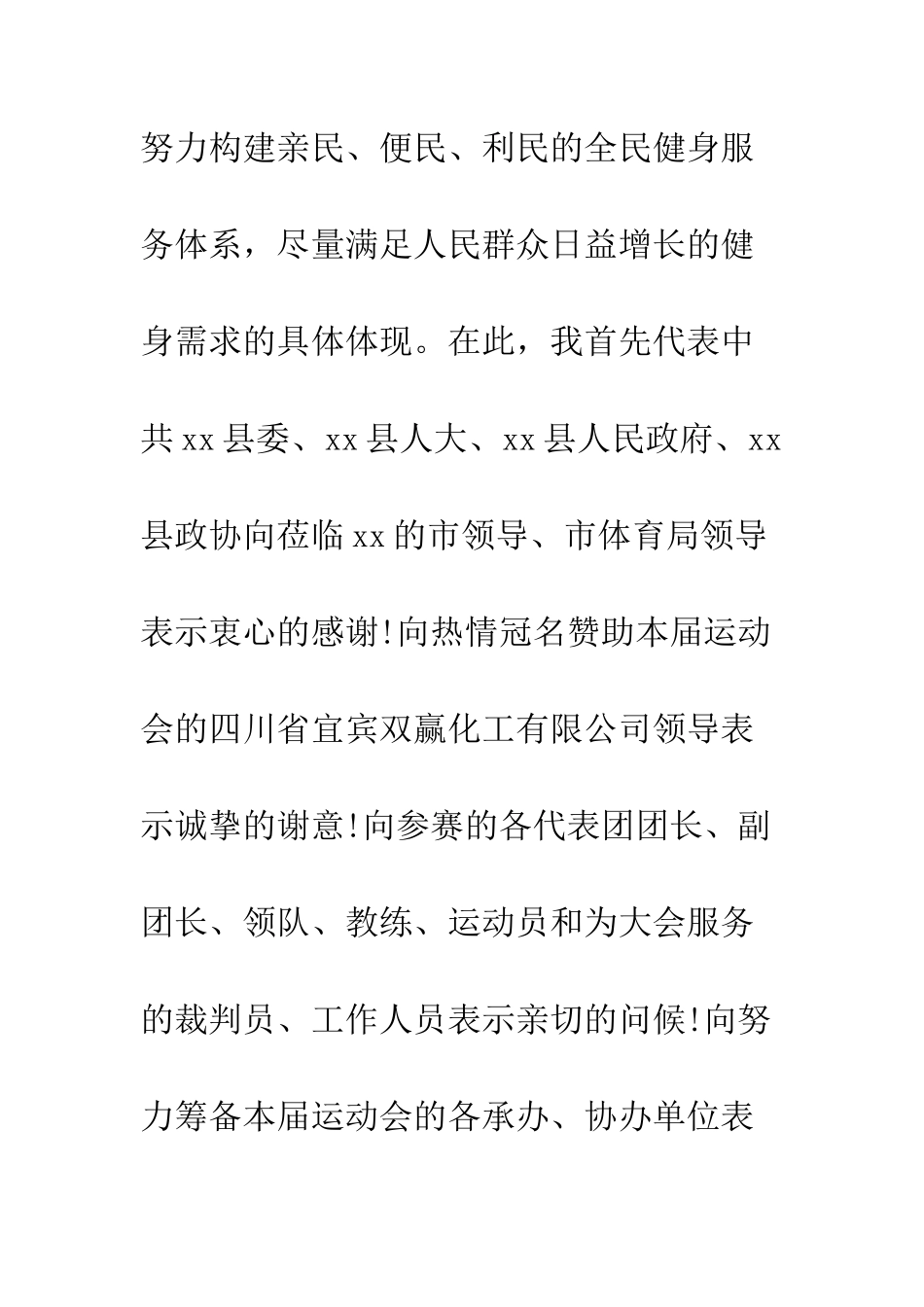 努力构建亲民、便民、利民的全民健身服务体系，尽量满足人民群众日益增长的健身需求的具体体现。在此，我首先代表中共 xx 县委、xx 县人大、xx 县人民政府、xx 县政协向莅临 xx 的市领导、市体育局领导表示衷心的感谢!向热情冠名赞助本届运动会的四川省宜宾双赢化工有限公司领导表示诚挚的谢意!向参赛的各代表团团长、副团长、领队、教练、运动员和为大会服务的裁判员、工作人员表示亲切的问候!向努力筹备本届运动会的各承办、协办单位表